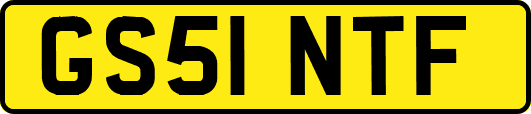 GS51 NTF